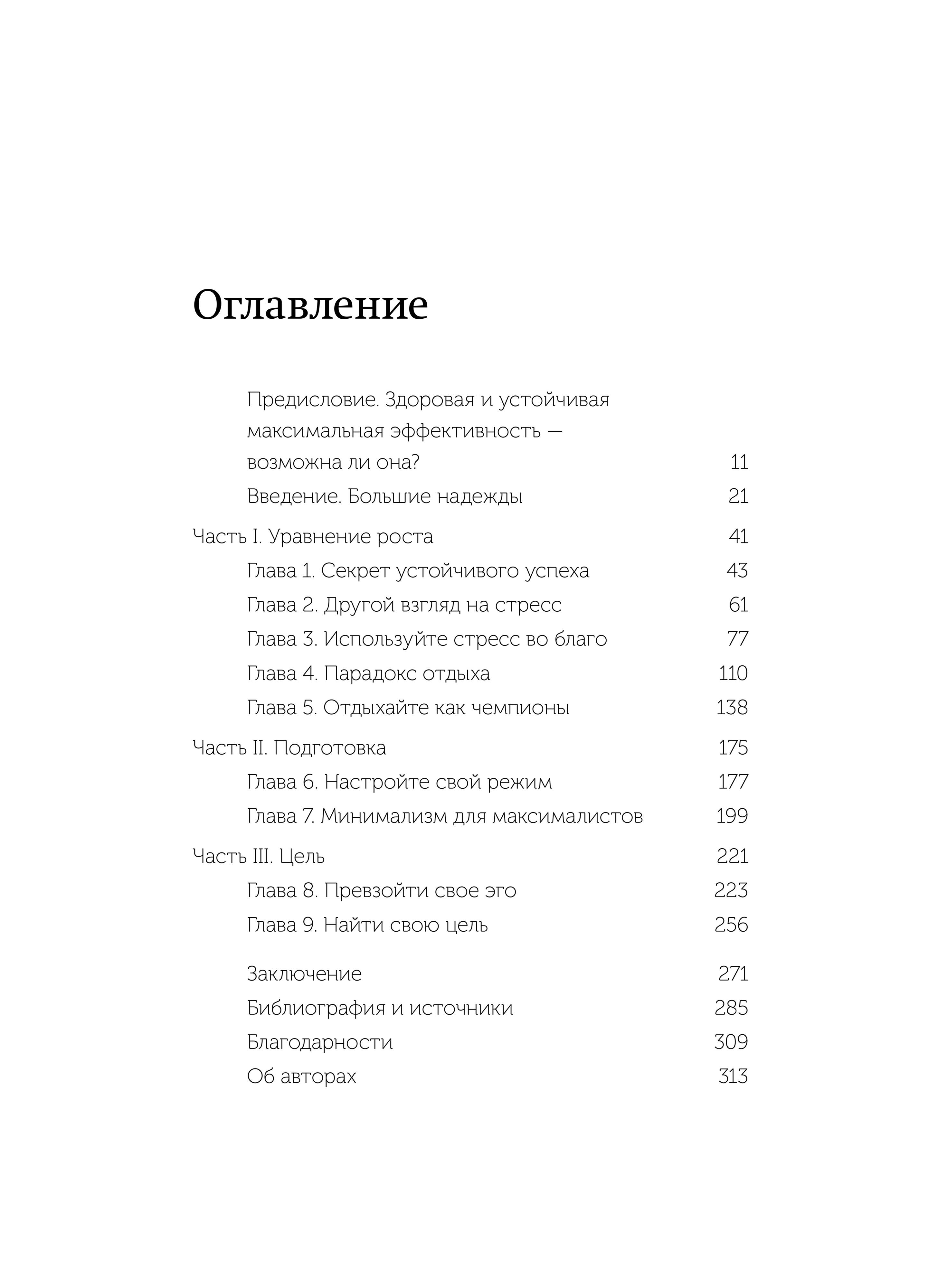 Оглавление

Предисловие. Здоровая и устойчивая максимальная эффективность — возможна ли она? 11

Введение. Большие надежды 21

Часть I. Уравнение роста 41

Глава 1. Секрет устойчивого успеха 43

Глава 2. Другой взгляд на стресс 61

Глава 3. Используйте стресс во благо 77

Глава 4. Парадокс отдыха 110

Глава 5. Отдыхайте как чемпионы 138

Часть II. Подготовка 175

Глава 6. Настройте свой режим 177

Глава 7. Минимализм для максималистов 199

Часть III. Цель 221

Глава 8. Превзойти свое эго 223

Глава 9. Найти свою цель 256

Заключение 271

Библиография и источники 285

Благодарности 309

Об авторах 313